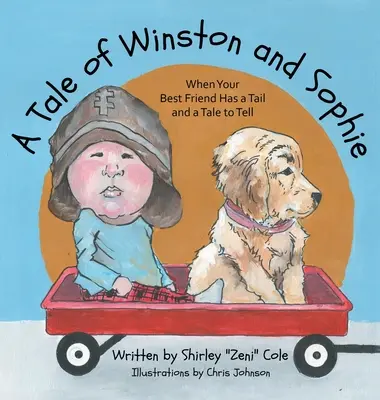 A Tale of Winston and Sophie

When Your Best Friend Has a Tail and a Tale to Tell

Written by Shirley "Zeni" Cole
Illustrations by Chris Johnson